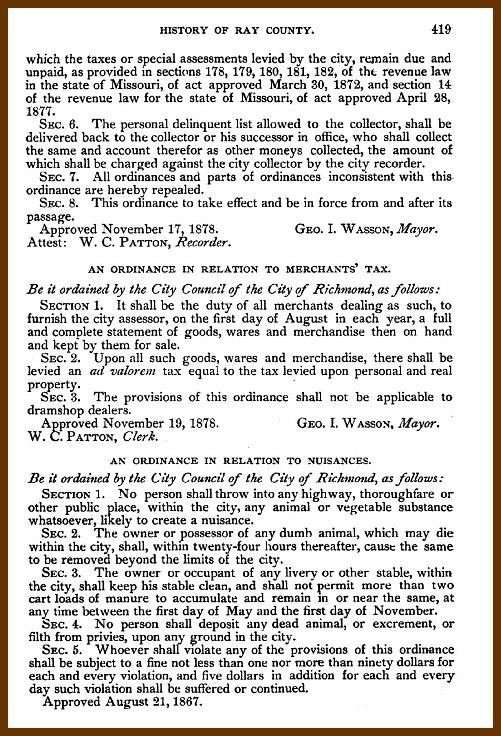 HISTORY OF RAY COUNTY. 419

which the taxes or special assessments levied by the city, remain due and unpaid, as provided in sections 178, 179, 180, 181, 182, of the revenue law in the state of Missouri, of act approved March 30, 1872, and section 14 of the revenue law for the state of Missouri, of act approved April 28, 1877.

SEC. 6. The personal delinquent list allowed to the collector, shall be delivered back to the collector or his successor in office, who shall collect the same and account therefor as other moneys collected, the amount of which shall be charged against the city collector by the city recorder.

SEC. 7. All ordinances and parts of ordinances inconsistent with this ordinance are hereby repealed.

SEC. 8. This ordinance to take effect and be in force from and after its passage.

Approved November 17, 1878. GEO. I. WASSON, Mayor.
Attest: W. C. PATTON, Recorder.

AN ORDINANCE IN RELATION TO MERCHANTS' TAX.

Be it ordained by the City Council of the City of Richmond, as follows:

SECTION 1. It shall be the duty of all merchants dealing as such, to furnish the city assessor, on the first day of August in each year, a full and complete statement of goods, wares and merchandise then on hand and kept by them for sale.

SEC. 2. Upon all such goods, wares and merchandise, there shall be levied an ad valorem tax equal to the tax levied upon personal and real property.

SEC. 3. The provisions of this ordinance shall not be applicable to dramshop dealers.

Approved November 19, 1878. GEO. I. WASSON, Mayor.
W. C. PATTON, Clerk.

AN ORDINANCE IN RELATION TO NUISANCES.

Be it ordained by the City Council of the City of Richmond, as follows:

SECTION 1. No person shall throw into any highway, thoroughfare or other public place, within the city, any animal or vegetable substance whatsoever, likely to create a nuisance.

SEC. 2. The owner or possessor of any dumb animal, which may die within the city, shall, within twenty-four hours thereafter, cause the same to be removed beyond the limits of the city.

SEC. 3. The owner or occupant of any livery or other stable, within the city, shall keep his stable clean, and shall not permit more than two cart loads of manure to accumulate and remain in or near the same, at any time between the first day of May and the first day of November.

SEC. 4. No person shall deposit any dead animal, or excrement, or filth from privies, upon any ground in the city.

SEC. 5. Whoever shall violate any of the provisions of this ordinance shall be subject to a fine not less than one nor more than ninety dollars for each and every violation, and five dollars in addition for each and every day such violation shall be suffered or continued.

Approved August 21, 1867.